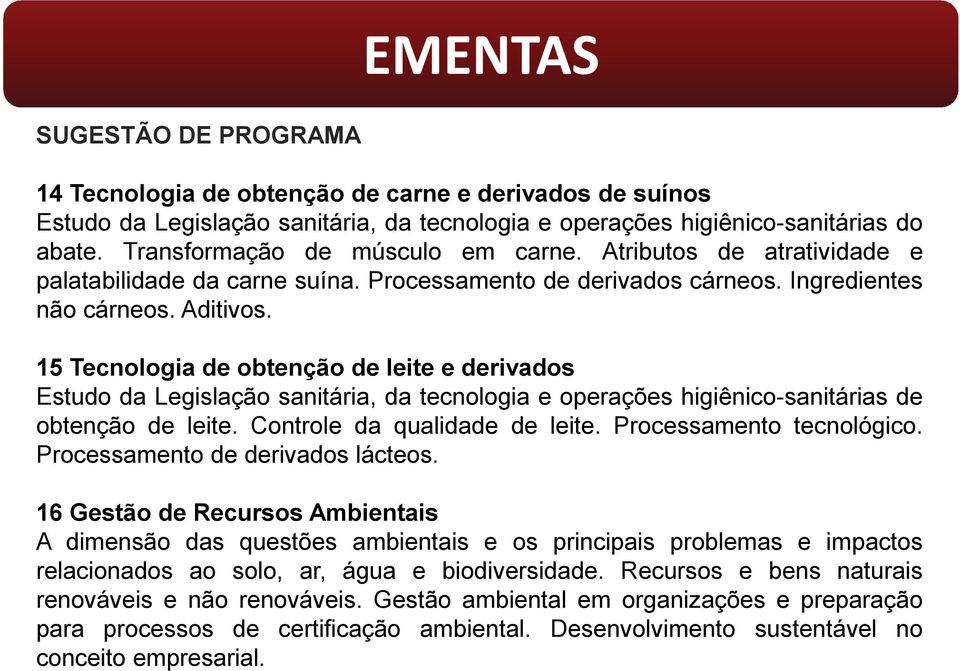 EMENTAS

SUGESTÃO DE PROGRAMA

14 Tecnologia de obtenção de carne e derivados de suínos
Estudo da Legislação sanitária, da tecnologia e operações higiênico-sanitárias do abate. Transformação de músculo em carne. Atributos de atratividade e palatabilidade da carne suína. Processamento de derivados cárneos. Ingredientes não cárneos. Aditivos.

15 Tecnologia de obtenção de leite e derivados
Estudo da Legislação sanitária, da tecnologia e operações higiênico-sanitárias de obtenção de leite. Controle da qualidade de leite. Processamento tecnológico. Processamento de derivados lácteos.

16 Gestão de Recursos Ambientais
A dimensão das questões ambientais e os principais problemas e impactos relacionados ao solo, ar, água e biodiversidade. Recursos e bens naturais renováveis e não renováveis. Gestão ambiental em organizações e preparação para processos de certificação ambiental. Desenvolvimento sustentável no conceito empresarial.